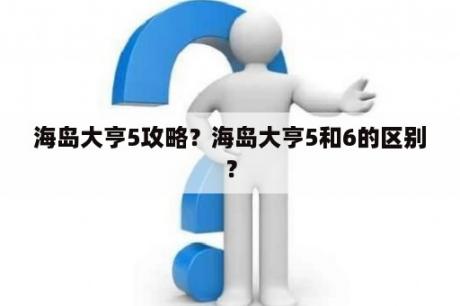 海岛大亨5攻略？海岛大亨5和6的区别？